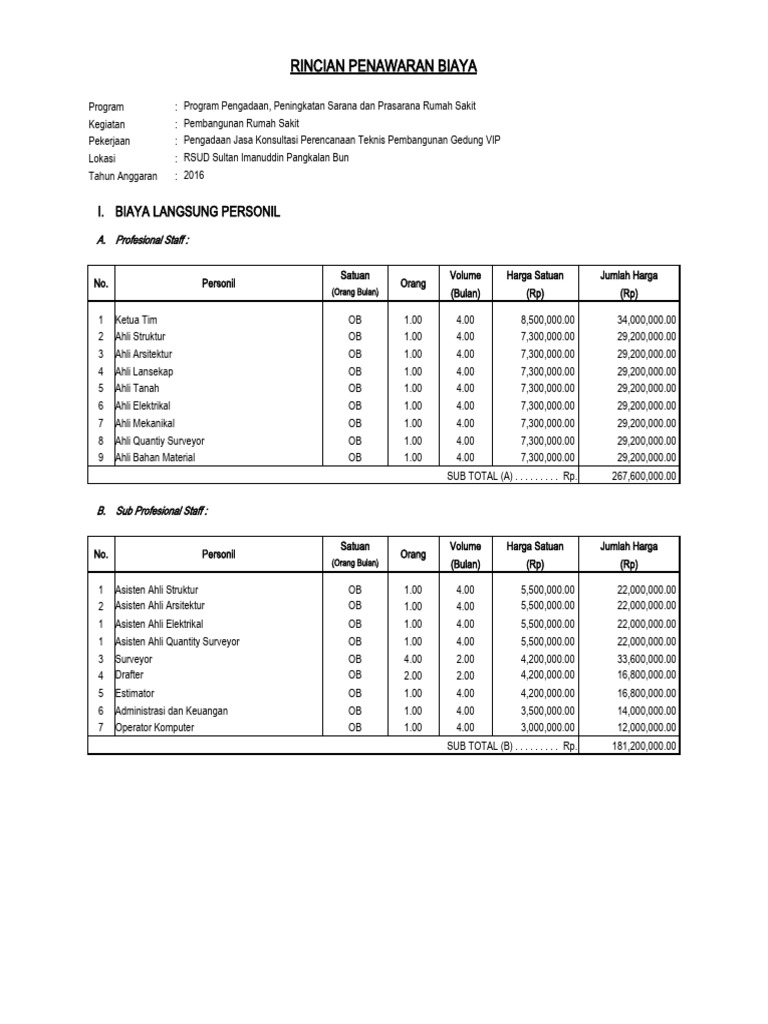 RINCIAN PENAWARAN BIAYA

Program : Program Pengadaan, Peningkatan Sarana dan Prasarana Rumah Sakit
Kegiatan : Pembangunan Rumah Sakit
Pekerjaan : Pengadaan Jasa Konsultasi Perencanaan Teknis Pembangunan Gedung VIP
Lokasi : RSUD Sultan Imanuddin Pangkalan Bun
Tahun Anggaran : 2016

I. BIAYA LANGSUNG PERSONIL

A. Profesional Staff :

| No. | Personil | Satuan (Orang Bulan) | Orang | Volume (Bulan) | Harga Satuan (Rp) | Jumlah Harga (Rp) |
|---|---|---|---|---|---|---|
| 1 | Ketua Tim | OB | 1.00 | 4.00 | 8,500,000.00 | 34,000,000.00 |
| 2 | Ahli Struktur | OB | 1.00 | 4.00 | 7,300,000.00 | 29,200,000.00 |
| 3 | Ahli Arsitektur | OB | 1.00 | 4.00 | 7,300,000.00 | 29,200,000.00 |
| 4 | Ahli Lansekap | OB | 1.00 | 4.00 | 7,300,000.00 | 29,200,000.00 |
| 5 | Ahli Tanah | OB | 1.00 | 4.00 | 7,300,000.00 | 29,200,000.00 |
| 6 | Ahli Elektrikal | OB | 1.00 | 4.00 | 7,300,000.00 | 29,200,000.00 |
| 7 | Ahli Mekanikal | OB | 1.00 | 4.00 | 7,300,000.00 | 29,200,000.00 |
| 8 | Ahli Quantiy Surveyor | OB | 1.00 | 4.00 | 7,300,000.00 | 29,200,000.00 |
| 9 | Ahli Bahan Material | OB | 1.00 | 4.00 | 7,300,000.00 | 29,200,000.00 |
| | | | | SUB TOTAL (A) . . . . . . . . . Rp. | | 267,600,000.00 |

B. Sub Profesional Staff :

| No. | Personil | Satuan (Orang Bulan) | Orang | Volume (Bulan) | Harga Satuan (Rp) | Jumlah Harga (Rp) |
|---|---|---|---|---|---|---|
| 1 | Asisten Ahli Struktur | OB | 1.00 | 4.00 | 5,500,000.00 | 22,000,000.00 |
| 2 | Asisten Ahli Arsitektur | OB | 1.00 | 4.00 | 5,500,000.00 | 22,000,000.00 |
| 1 | Asisten Ahli Elektrikal | OB | 1.00 | 4.00 | 5,500,000.00 | 22,000,000.00 |
| 1 | Asisten Ahli Quantity Surveyor | OB | 1.00 | 4.00 | 5,500,000.00 | 22,000,000.00 |
| 3 | Surveyor | OB | 4.00 | 2.00 | 4,200,000.00 | 33,600,000.00 |
| 4 | Drafter | OB | 2.00 | 2.00 | 4,200,000.00 | 16,800,000.00 |
| 5 | Estimator | OB | 1.00 | 4.00 | 4,200,000.00 | 16,800,000.00 |
| 6 | Administrasi dan Keuangan | OB | 1.00 | 4.00 | 3,500,000.00 | 14,000,000.00 |
| 7 | Operator Komputer | OB | 1.00 | 4.00 | 3,000,000.00 | 12,000,000.00 |
| | | | | SUB TOTAL (B) . . . . . . . . . Rp. | | 181,200,000.00 |